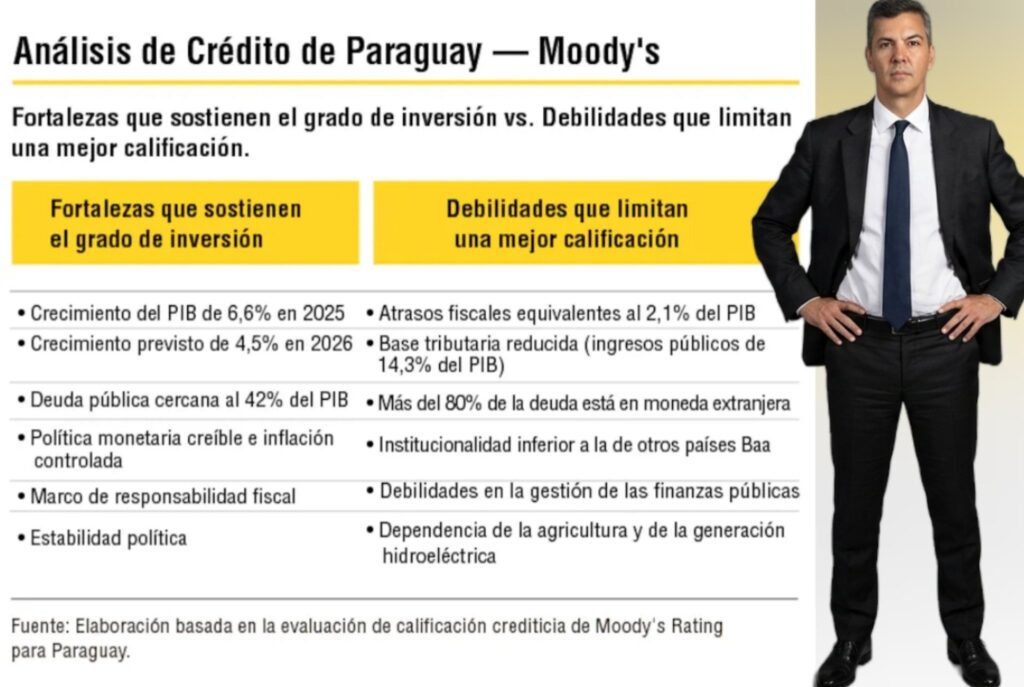 Análisis de Crédito de Paraguay — Moody's

Fortalezas que sostienen el grado de inversión vs. Debilidades que limitan una mejor calificación.

| Fortalezas que sostienen el grado de inversión | Debilidades que limitan una mejor calificación |
|---|---|
| • Crecimiento del PIB de 6,6% en 2025 | • Atrasos fiscales equivalentes al 2,1% del PIB |
| • Crecimiento previsto de 4,5% en 2026 | • Base tributaria reducida (ingresos públicos de 14,3% del PIB) |
| • Deuda pública cercana al 42% del PIB | • Más del 80% de la deuda está en moneda extranjera |
| • Política monetaria creíble e inflación controlada | • Institucionalidad inferior a la de otros países Baa |
| • Marco de responsabilidad fiscal | • Debilidades en la gestión de las finanzas públicas |
| • Estabilidad política | • Dependencia de la agricultura y de la generación hidroeléctrica |

Fuente: Elaboración basada en la evaluación de calificación crediticia de Moody's Rating para Paraguay.